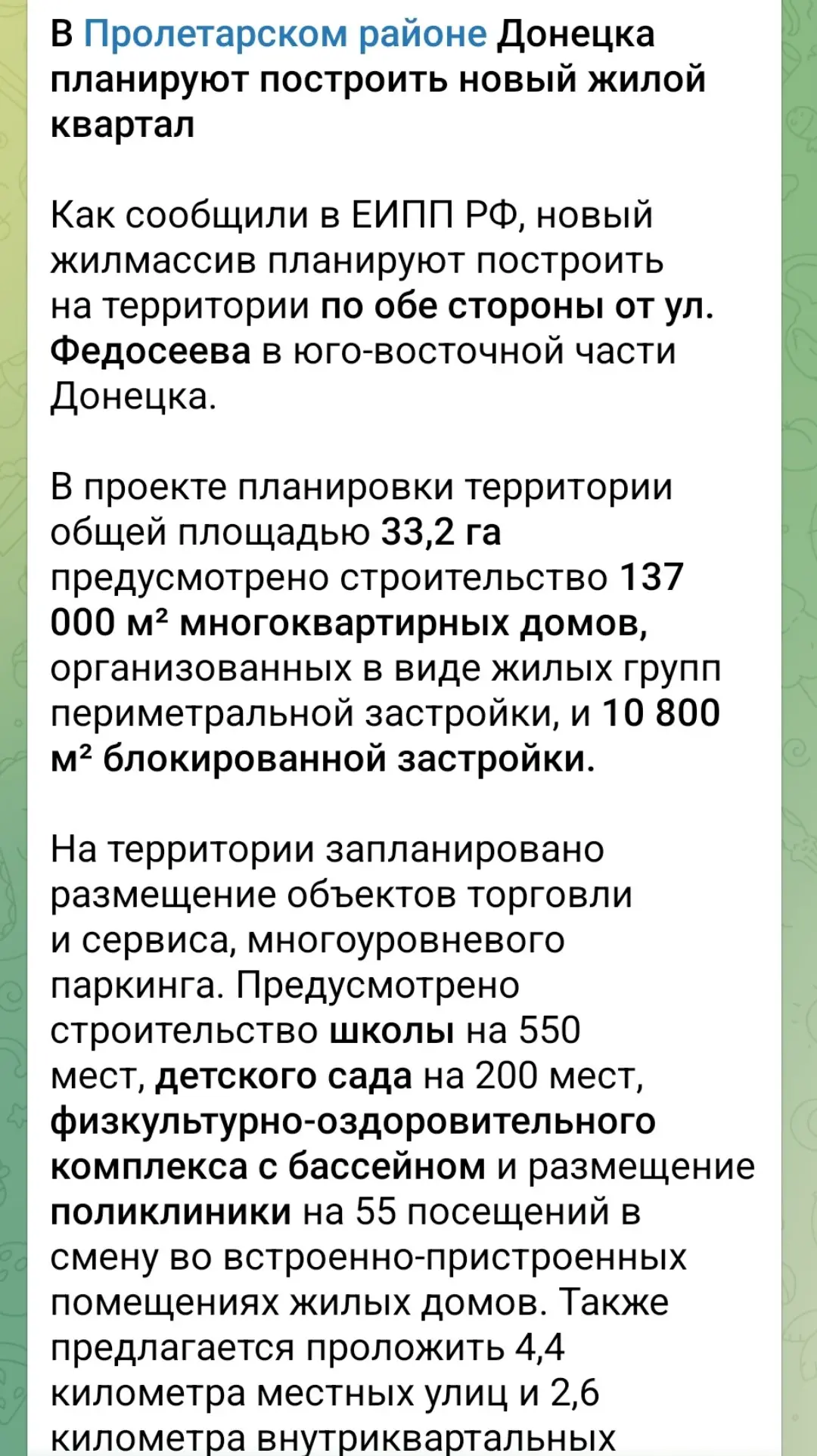 В Пролетарском районе Донецка планируют построить новый жилой квартал

Как сообщили в ЕИПП РФ, новый жилмассив планируют построить на территории по обе стороны от ул. Федосеева в юго-восточной части Донецка.

В проекте планировки территории общей площадью 33,2 га предусмотрено строительство 137 000 м² многоквартирных домов, организованных в виде жилых групп периметральной застройки, и 10 800 м² блокированной застройки.

На территории запланировано размещение объектов торговли и сервиса, многоуровневого паркинга. Предусмотрено строительство школы на 550 мест, детского сада на 200 мест, физкультурно-оздоровительного комплекса с бассейном и размещение поликлиники на 55 посещений в смену во встроенно-пристроенных помещениях жилых домов. Также предлагается проложить 4,4 километра местных улиц и 2,6 километра внутриквартальных